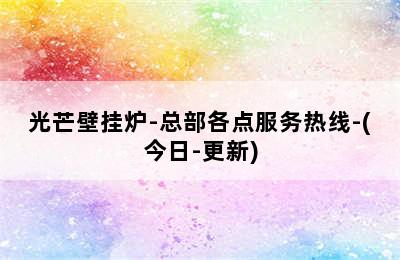 光芒壁挂炉-总部各点服务热线-(今日-更新)